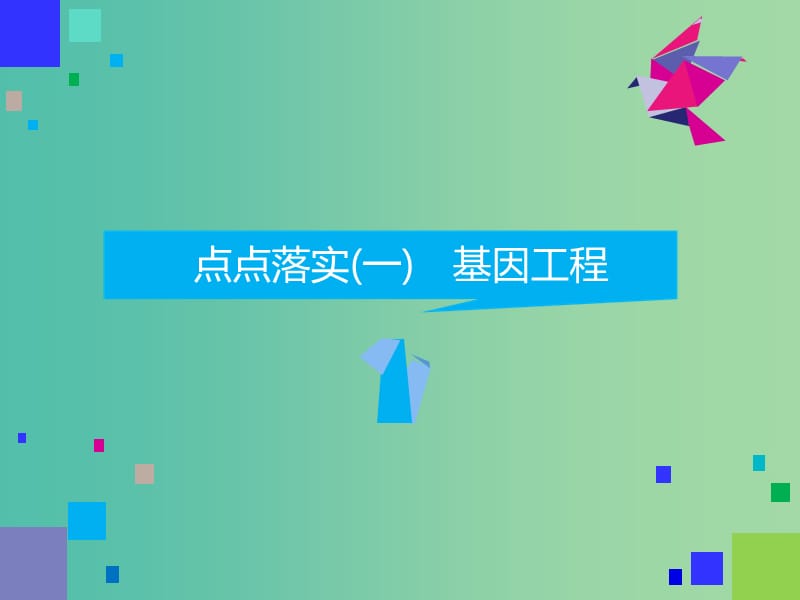 点点落实(一)　基因工程